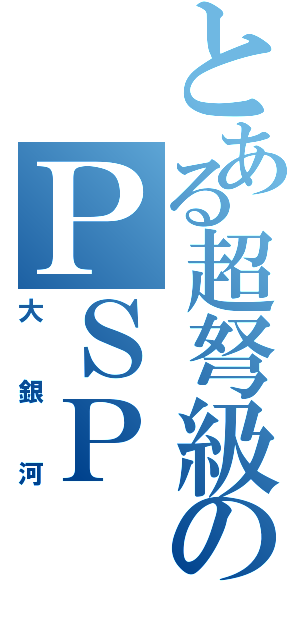 とある超弩級のPSP

大銀河